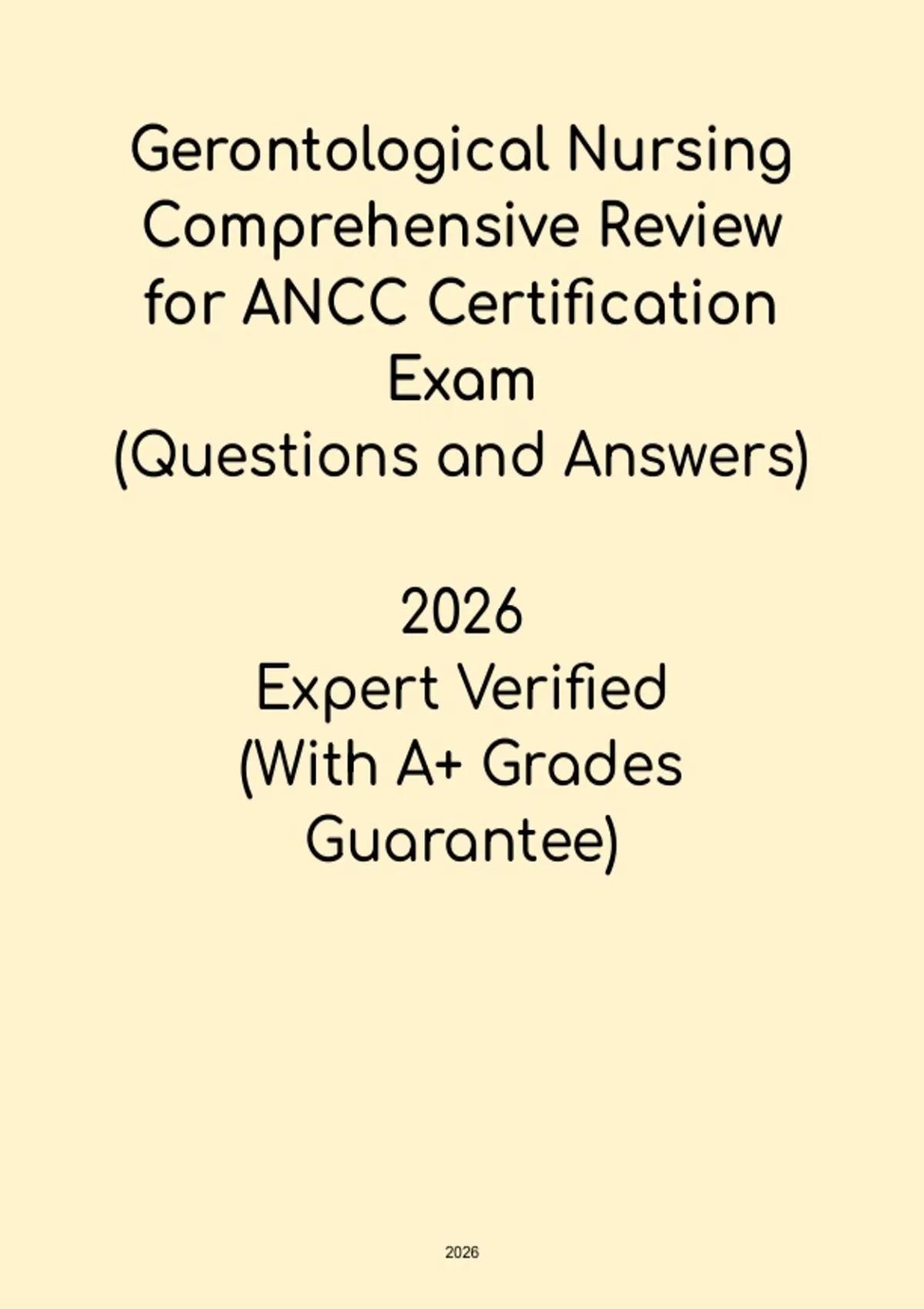 Gerontological Nursing Comprehensive Review for ANCC Certification Exam
(Questions and Answers)

2026
Expert Verified
(With A+ Grades Guarantee)

2026